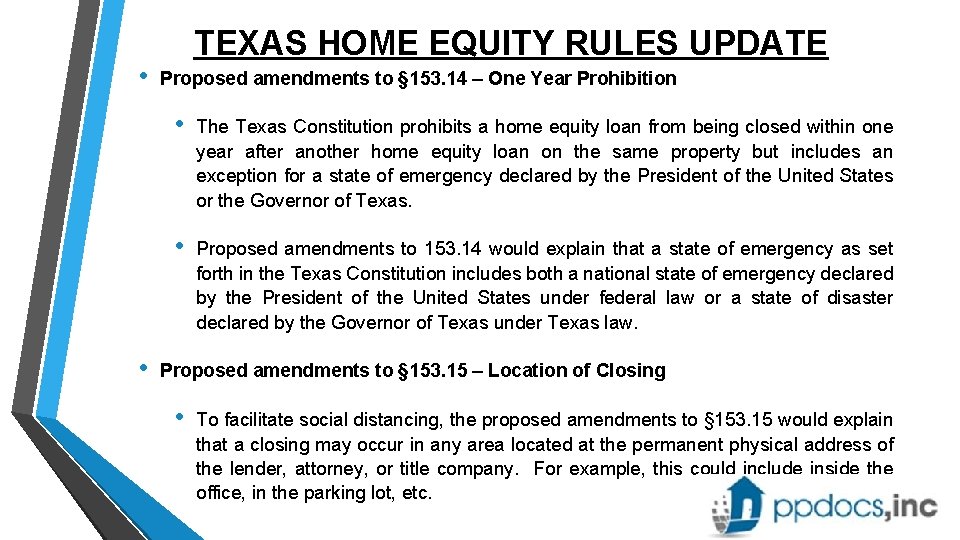 TEXAS HOME EQUITY RULES UPDATE

• Proposed amendments to §153.14 – One Year Prohibition

• The Texas Constitution prohibits a home equity loan from being closed within one year after another home equity loan on the same property but includes an exception for a state of emergency declared by the President of the United States or the Governor of Texas.

• Proposed amendments to 153.14 would explain that a state of emergency as set forth in the Texas Constitution includes both a national state of emergency declared by the President of the United States under federal law or a state of disaster declared by the Governor of Texas under Texas law.

• Proposed amendments to §153.15 – Location of Closing

• To facilitate social distancing, the proposed amendments to §153.15 would explain that a closing may occur in any area located at the permanent physical address of the lender, attorney, or title company. For example, this could include inside the office, in the parking lot, etc.

ppdocs,inc